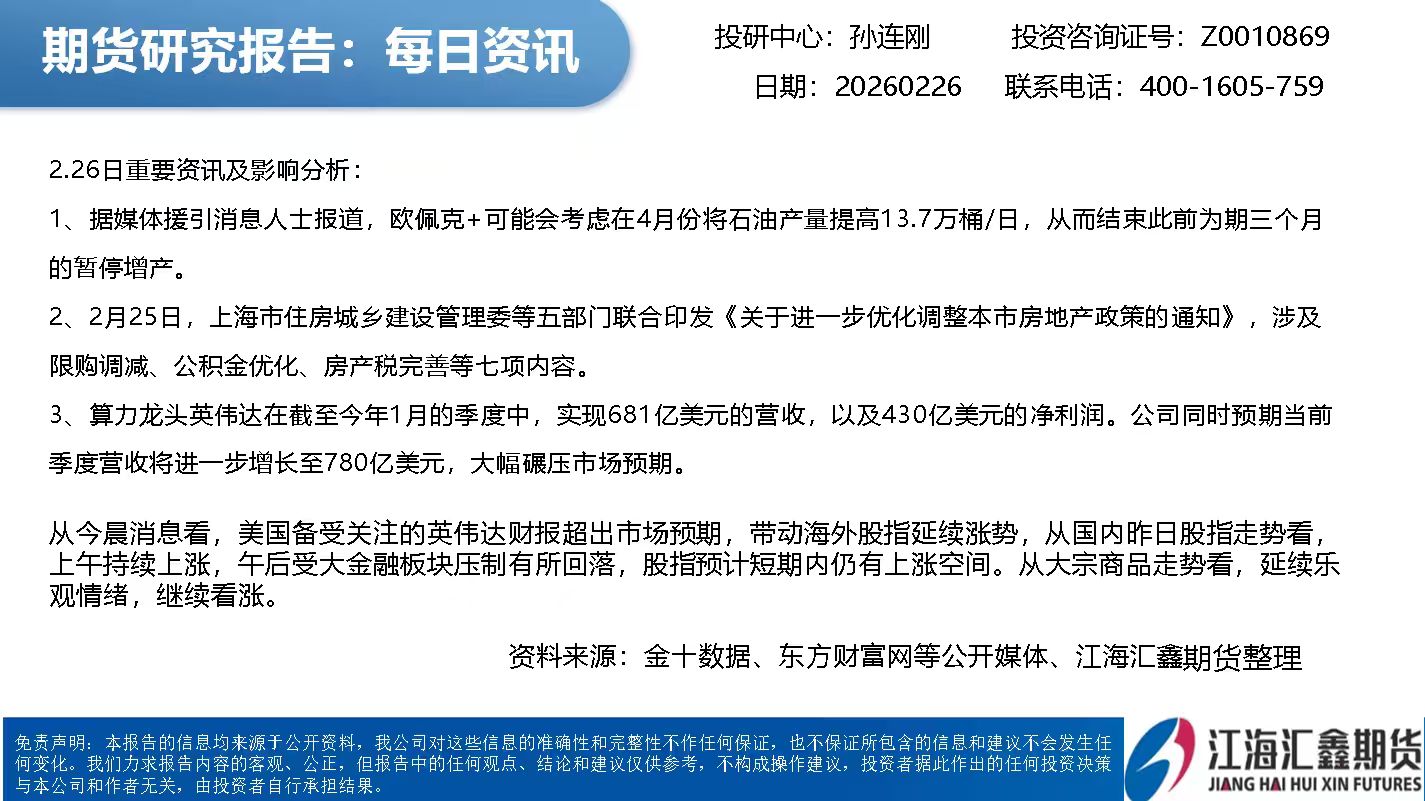 期货研究报告：每日资讯

投研中心：孙连刚 投资咨询证号：Z0010869

日期：20260226 联系电话：400-1605-759

2.26日重要资讯及影响分析：

1、据媒体援引消息人士报道，欧佩克+可能会考虑在4月份将石油产量提高13.7万桶/日，从而结束此前为期三个月的暂停增产。

2、2月25日，上海市住房城乡建设管理委等五部门联合印发《关于进一步优化调整本市房地产政策的通知》，涉及限购调减、公积金优化、房产税完善等七项内容。

3、算力龙头英伟达在截至今年1月的季度中，实现681亿美元的营收，以及430亿美元的净利润。公司同时预期当前季度营收将进一步增长至780亿美元，大幅碾压市场预期。

从今晨消息看，美国备受关注的英伟达财报超出市场预期，带动海外股指延续涨势，从国内昨日股指走势看，上午持续上涨，午后受大金融板块压制有所回落，股指预计短期内仍有上涨空间。从大宗商品走势看，延续乐观情绪，继续看涨。

资料来源：金十数据、东方财富网等公开媒体、江海汇鑫期货整理

免责声明：本报告的信息均来源于公开资料，我公司对这些信息的准确性和完整性不作任何保证，也不保证所包含的信息和建议不会发生任何变化。我们力求报告内容的客观、公正，但报告中的任何观点、结论和建议仅供参考，不构成操作建议，投资者据此作出的任何投资决策与本公司和作者无关，由投资者自行承担结果。

江海汇鑫期货
JIANG HAI HUI XIN FUTURES